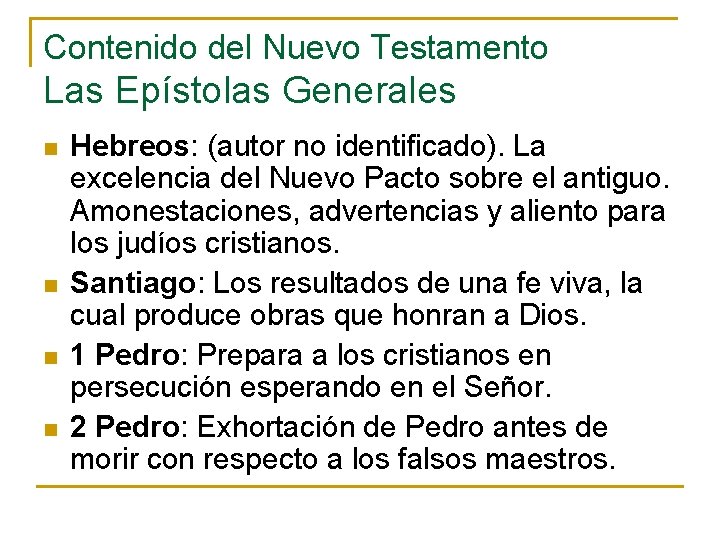 Contenido del Nuevo Testamento
Las Epístolas Generales

• Hebreos: (autor no identificado). La excelencia del Nuevo Pacto sobre el antiguo. Amonestaciones, advertencias y aliento para los judíos cristianos.
• Santiago: Los resultados de una fe viva, la cual produce obras que honran a Dios.
• 1 Pedro: Prepara a los cristianos en persecución esperando en el Señor.
• 2 Pedro: Exhortación de Pedro antes de morir con respecto a los falsos maestros.